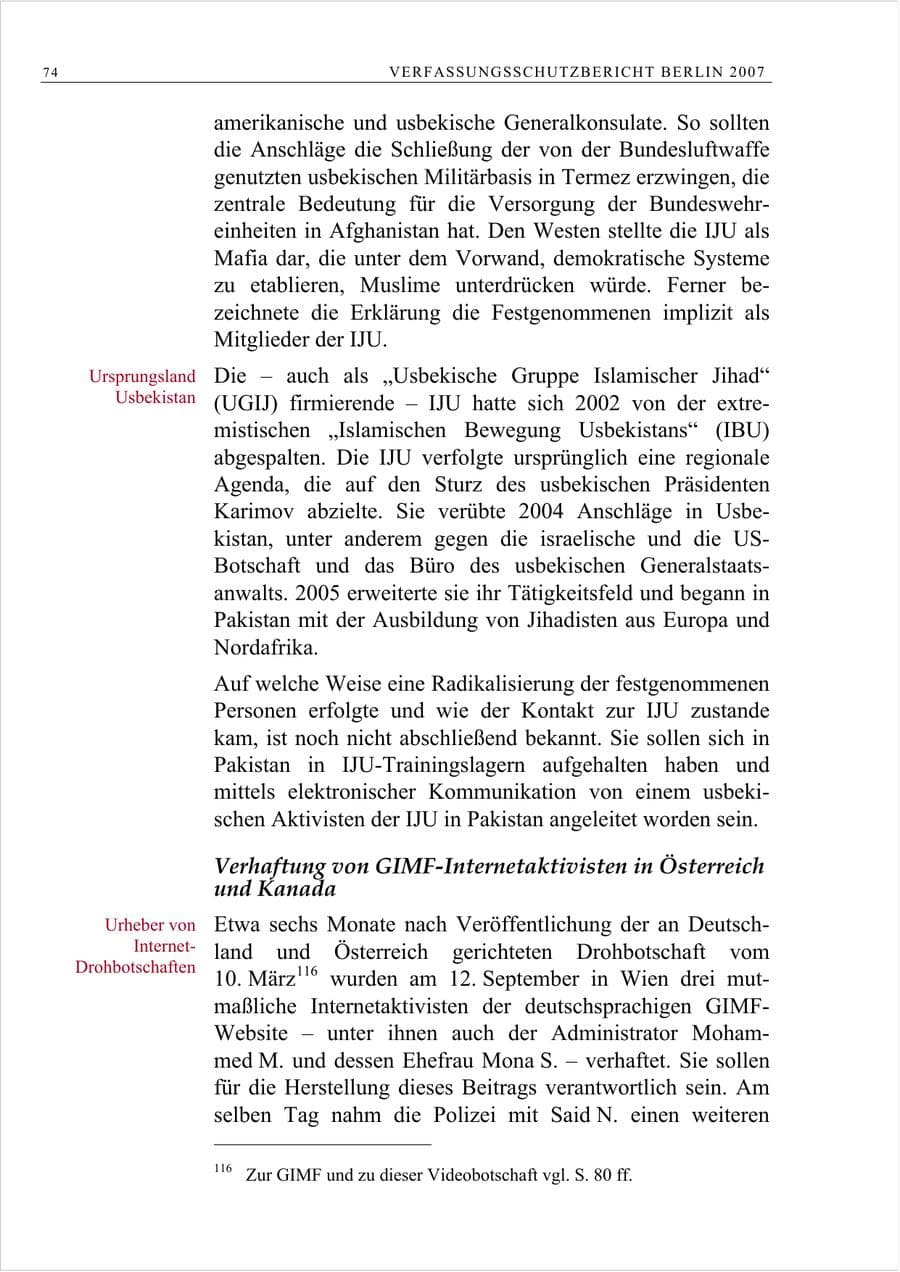 74 VERFASSUNGSSCHUTZBERICHT BERLIN 2007

amerikanische und usbekische Generalkonsulate. So sollten die Anschläge die Schließung der von der Bundesluftwaffe genutzten usbekischen Militärbasis in Termez erzwingen, die zentrale Bedeutung für die Versorgung der Bundeswehreinheiten in Afghanistan hat. Den Westen stellte die IJU als Mafia dar, die unter dem Vorwand, demokratische Systeme zu etablieren, Muslime unterdrücken würde. Ferner bezeichnete die Erklärung die Festgenommenen implizit als Mitglieder der IJU.

Ursprungsland Usbekistan

Die – auch als „Usbekische Gruppe Islamischer Jihad“ (UGIJ) firmierende – IJU hatte sich 2002 von der extremistischen „Islamischen Bewegung Usbekistans“ (IBU) abgespalten. Die IJU verfolgte ursprünglich eine regionale Agenda, die auf den Sturz des usbekischen Präsidenten Karimov abzielte. Sie verübte 2004 Anschläge in Usbekistan, unter anderem gegen die israelische und die US-Botschaft und das Büro des usbekischen Generalstaatsanwalts. 2005 erweiterte sie ihr Tätigkeitsfeld und begann in Pakistan mit der Ausbildung von Jihadisten aus Europa und Nordafrika.

Auf welche Weise eine Radikalisierung der festgenommenen Personen erfolgte und wie der Kontakt zur IJU zustande kam, ist noch nicht abschließend bekannt. Sie sollen sich in Pakistan in IJU-Trainingslagern aufgehalten haben und mittels elektronischer Kommunikation von einem usbekischen Aktivisten der IJU in Pakistan angeleitet worden sein.

Verhaftung von GIMF-Internetaktivisten in Österreich und Kanada

Urheber von Internet-Drohbotschaften

Etwa sechs Monate nach Veröffentlichung der an Deutschland und Österreich gerichteten Drohbotschaft vom 10. März$^{116}$ wurden am 12. September in Wien drei mutmaßliche Internetaktivisten der deutschsprachigen GIMF-Website – unter ihnen auch der Administrator Mohammed M. und dessen Ehefrau Mona S. – verhaftet. Sie sollen für die Herstellung dieses Beitrags verantwortlich sein. Am selben Tag nahm die Polizei mit Said N. einen weiteren

$^{116}$ Zur GIMF und zu dieser Videobotschaft vgl. S. 80 ff.